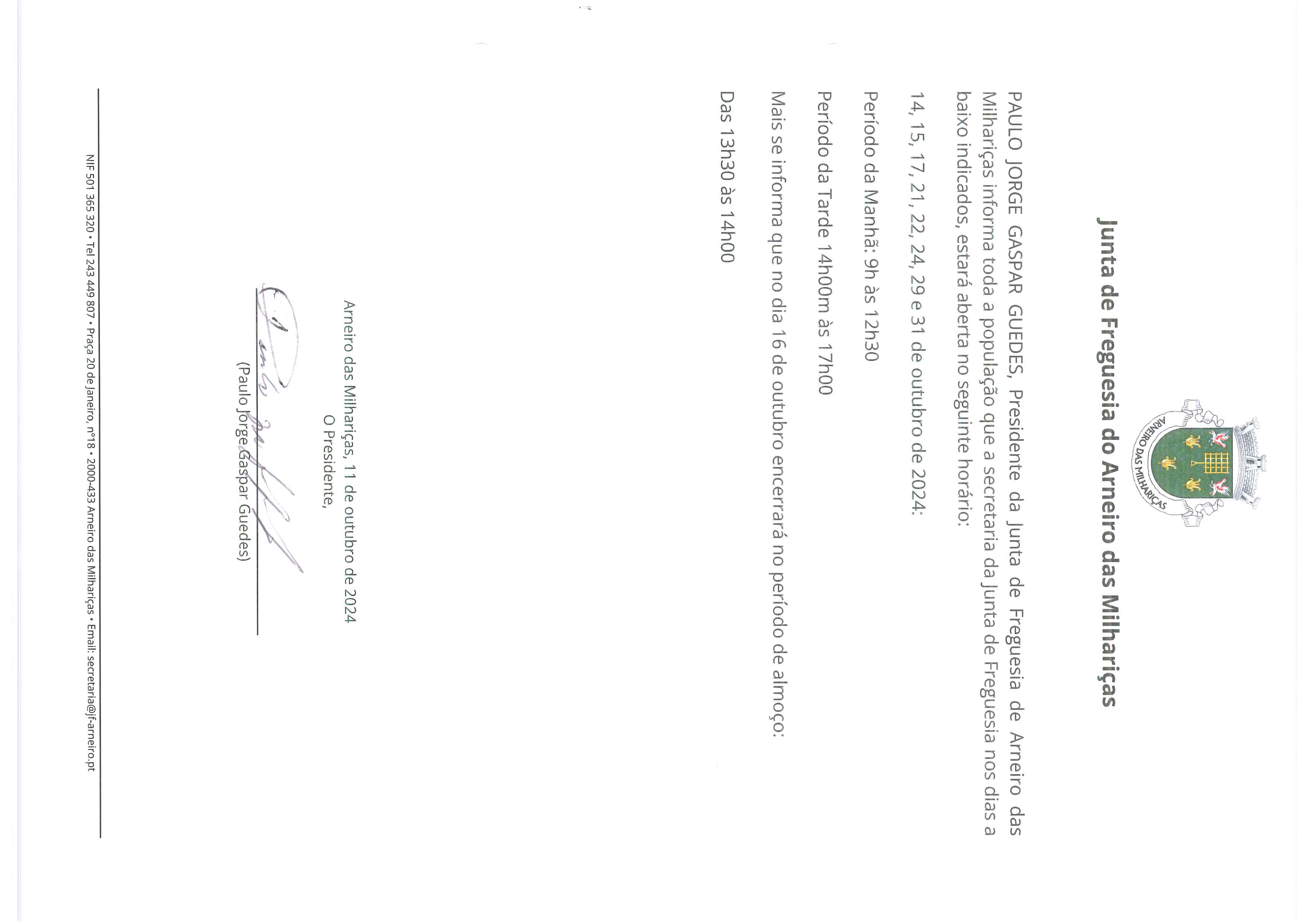 ARNEIRO DAS MILHARIÇAS

Junta de Freguesia do Arneiro das Milhariças

PAULO JORGE GASPAR GUEDES, Presidente da Junta de Freguesia de Arneiro das Milhariças informa toda a população que a secretaria da Junta de Freguesia nos dias a baixo indicados, estará aberta no seguinte horário:

14, 15, 17, 21, 22, 24, 29 e 31 de outubro de 2024:

Período da Manhã: 9h às 12h30

Período da Tarde 14h00m às 17h00

Mais se informa que no dia 16 de outubro encerrará no período de almoço:

Das 13h30 às 14h00

Arneiro das Milhariças, 11 de outubro de 2024
O Presidente,

(Paulo Jorge Gaspar Guedes)

NIF 501 365 320 • Tel 243 449 807 • Praça 20 de Janeiro, nº18 • 2000-433 Arneiro das Milhariças • Email: secretaria@jf-arneiro.pt